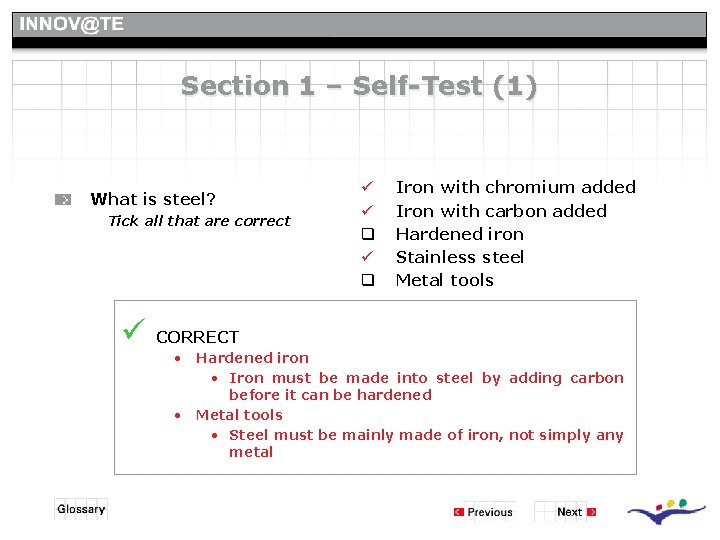 INNOV@TE

Section 1 – Self-Test (1)

What is steel?
Tick all that are correct

✓ Iron with chromium added
✓ Iron with carbon added
☐ Hardened iron
✓ Stainless steel
☐ Metal tools

✓ CORRECT
• Hardened iron
• Iron must be made into steel by adding carbon before it can be hardened
• Metal tools
• Steel must be mainly made of iron, not simply any metal

Glossary

Previous

Next